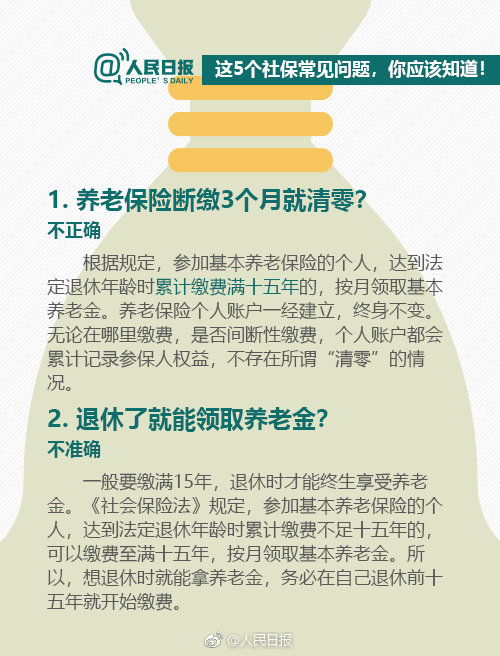 @人民日报
PEOPLE'S DAILY
这5个社保常见问题，你应该知道！

1. 养老保险断缴3个月就清零？
不正确

根据规定，参加基本养老保险的个人，达到法定退休年龄时累计缴费满十五年的，按月领取基本养老金。养老保险个人账户一经建立，终身不变。无论在哪里缴费，是否间断性缴费，个人账户都会累计记录参保人权益，不存在所谓“清零”的情况。

2. 退休了就能领取养老金？
不准确

一般要缴满15年，退休时才能终生享受养老金。《社会保险法》规定，参加基本养老保险的个人，达到法定退休年龄时累计缴费不足十五年的，可以缴费至满十五年，按月领取基本养老金。所以，想退休时就能拿养老金，务必在自己退休前十五年就开始缴费。

@人民日报